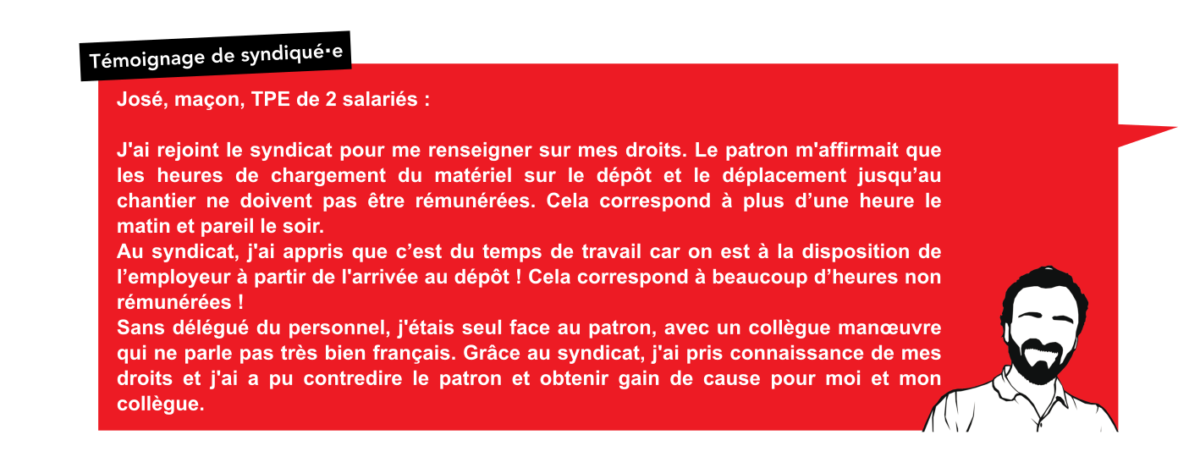 Témoignage de syndiqué·e

José, maçon, TPE de 2 salariés :

J'ai rejoint le syndicat pour me renseigner sur mes droits. Le patron m'affirmait que les heures de chargement du matériel sur le dépôt et le déplacement jusqu'au chantier ne doivent pas être rémunérées. Cela correspond à plus d'une heure le matin et pareil le soir.
Au syndicat, j'ai appris que c'est du temps de travail car on est à la disposition de l'employeur à partir de l'arrivée au dépôt ! Cela correspond à beaucoup d'heures non rémunérées !
Sans délégué du personnel, j'étais seul face au patron, avec un collègue manœuvre qui ne parle pas très bien français. Grâce au syndicat, j'ai pris connaissance de mes droits et j'ai a pu contredire le patron et obtenir gain de cause pour moi et mon collègue.